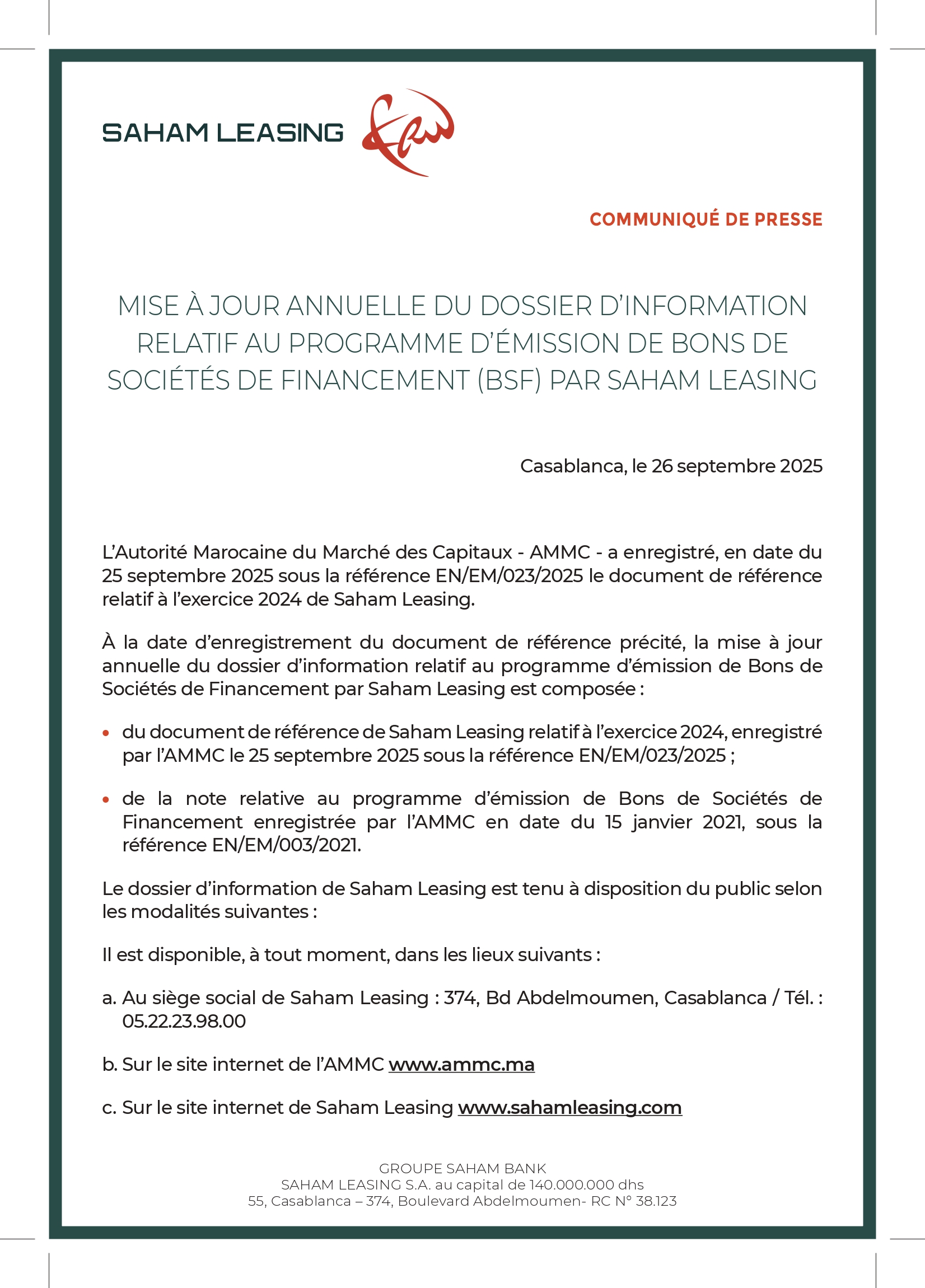 SAHAM LEASING

COMMUNIQUÉ DE PRESSE

MISE À JOUR ANNUELLE DU DOSSIER D'INFORMATION RELATIF AU PROGRAMME D'ÉMISSION DE BONS DE SOCIÉTÉS DE FINANCEMENT (BSF) PAR SAHAM LEASING

Casablanca, le 26 septembre 2025

L'Autorité Marocaine du Marché des Capitaux - AMMC - a enregistré, en date du 25 septembre 2025 sous la référence EN/EM/023/2025 le document de référence relatif à l'exercice 2024 de Saham Leasing.

À la date d'enregistrement du document de référence précité, la mise à jour annuelle du dossier d'information relatif au programme d'émission de Bons de Sociétés de Financement par Saham Leasing est composée :

• du document de référence de Saham Leasing relatif à l'exercice 2024, enregistré par l'AMMC le 25 septembre 2025 sous la référence EN/EM/023/2025 ;

• de la note relative au programme d'émission de Bons de Sociétés de Financement enregistrée par l'AMMC en date du 15 janvier 2021, sous la référence EN/EM/003/2021.

Le dossier d'information de Saham Leasing est tenu à disposition du public selon les modalités suivantes :

Il est disponible, à tout moment, dans les lieux suivants :

a. Au siège social de Saham Leasing : 374, Bd Abdelmoumen, Casablanca / Tél. : 05.22.23.98.00

b. Sur le site internet de l'AMMC www.ammc.ma

c. Sur le site internet de Saham Leasing www.sahamleasing.com

GROUPE SAHAM BANK
SAHAM LEASING S.A. au capital de 140.000.000 dhs
55, Casablanca – 374, Boulevard Abdelmoumen- RC N° 38.123